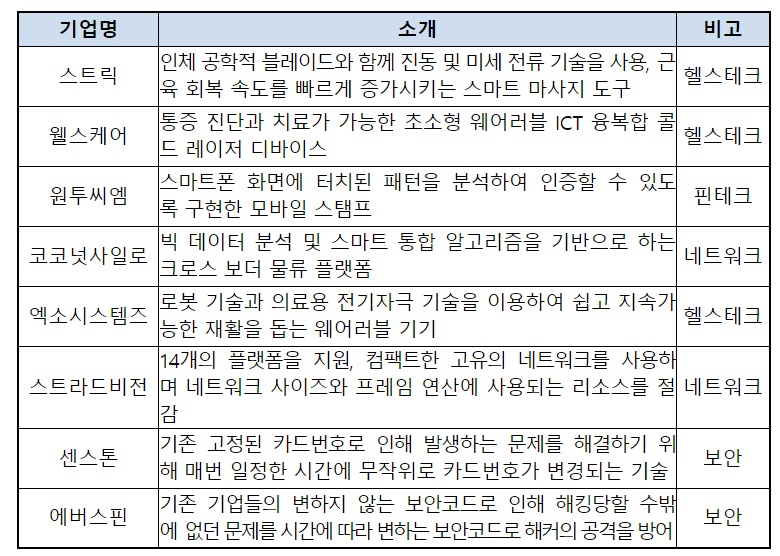 | 기업명 | 소개 | 비고 |
|---|---|---|
| 스트릭 | 인체 공학적 블레이드와 함께 진동 및 미세 전류 기술을 사용, 근육 회복 속도를 빠르게 증가시키는 스마트 마사지 도구 | 헬스테크 |
| 웰스케어 | 통증 진단과 치료가 가능한 초소형 웨어러블 ICT 융복합 콜드 레이저 디바이스 | 헬스테크 |
| 원투씨엠 | 스마트폰 화면에 터치된 패턴을 분석하여 인증할 수 있도록 구현한 모바일 스탬프 | 핀테크 |
| 코코넛사일로 | 빅 데이터 분석 및 스마트 통합 알고리즘을 기반으로 하는 크로스 보더 물류 플랫폼 | 네트워크 |
| 엑소시스템즈 | 로봇 기술과 의료용 전기자극 기술을 이용하여 쉽고 지속가능한 재활을 돕는 웨어러블 기기 | 헬스테크 |
| 스트라드비전 | 14개의 플랫폼을 지원, 컴팩트한 고유의 네트워크를 사용하며 네트워크 사이즈와 프레임 연산에 사용되는 리소스를 절감 | 네트워크 |
| 센스톤 | 기존 고정된 카드번호로 인해 발생하는 문제를 해결하기 위해 매번 일정한 시간에 무작위로 카드번호가 변경되는 기술 | 보안 |
| 에버스핀 | 기존 기업들의 변하지 않는 보안코드로 인해 해킹당할 수밖에 없던 문제를 시간에 따라 변하는 보안코드로 해커의 공격을 방어 | 보안 |